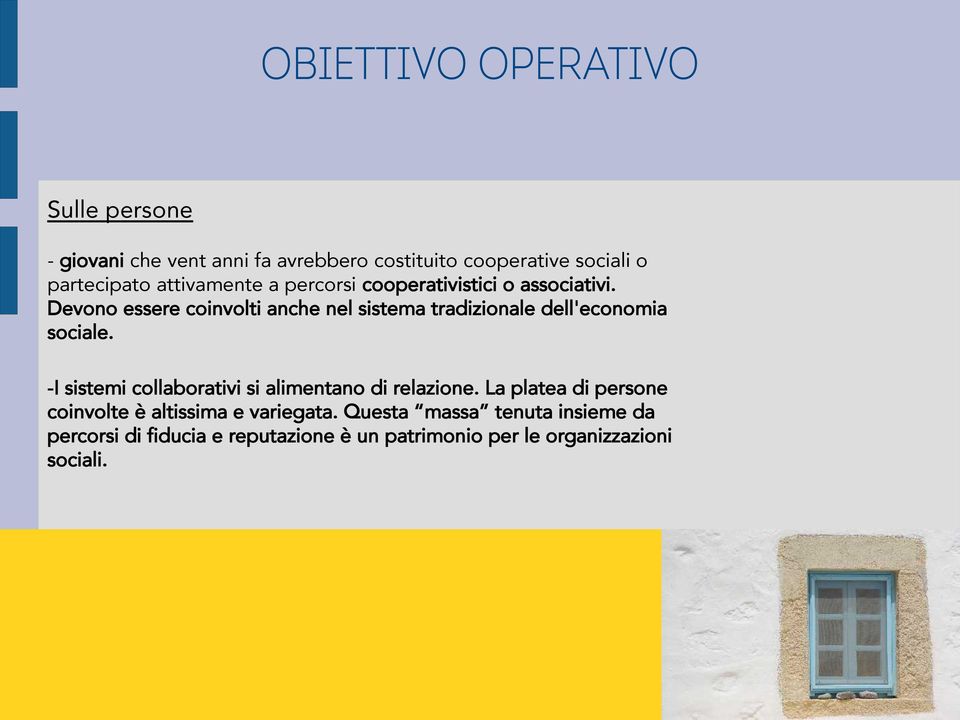 OBIETTIVO OPERATIVO

Sulle persone

- giovani che vent anni fa avrebbero costituito cooperative sociali o partecipato attivamente a percorsi cooperativistici o associativi. Devono essere coinvolti anche nel sistema tradizionale dell'economia sociale.

-I sistemi collaborativi si alimentano di relazione. La platea di persone coinvolte è altissima e variegata. Questa “massa” tenuta insieme da percorsi di fiducia e reputazione è un patrimonio per le organizzazioni sociali.